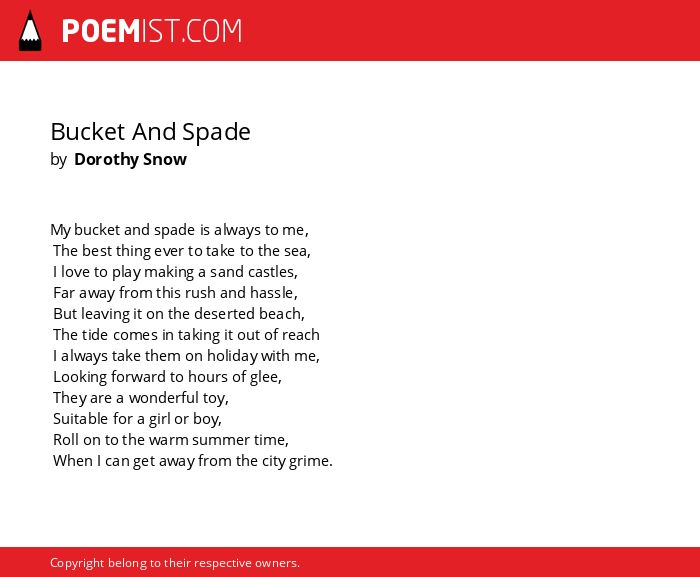 POEMIST.COM

Bucket And Spade
by Dorothy Snow

My bucket and spade is always to me,
The best thing ever to take to the sea,
I love to play making a sand castles,
Far away from this rush and hassle,
But leaving it on the deserted beach,
The tide comes in taking it out of reach
I always take them on holiday with me,
Looking forward to hours of glee,
They are a wonderful toy,
Suitable for a girl or boy,
Roll on to the warm summer time,
When I can get away from the city grime.

Copyright belong to their respective owners.